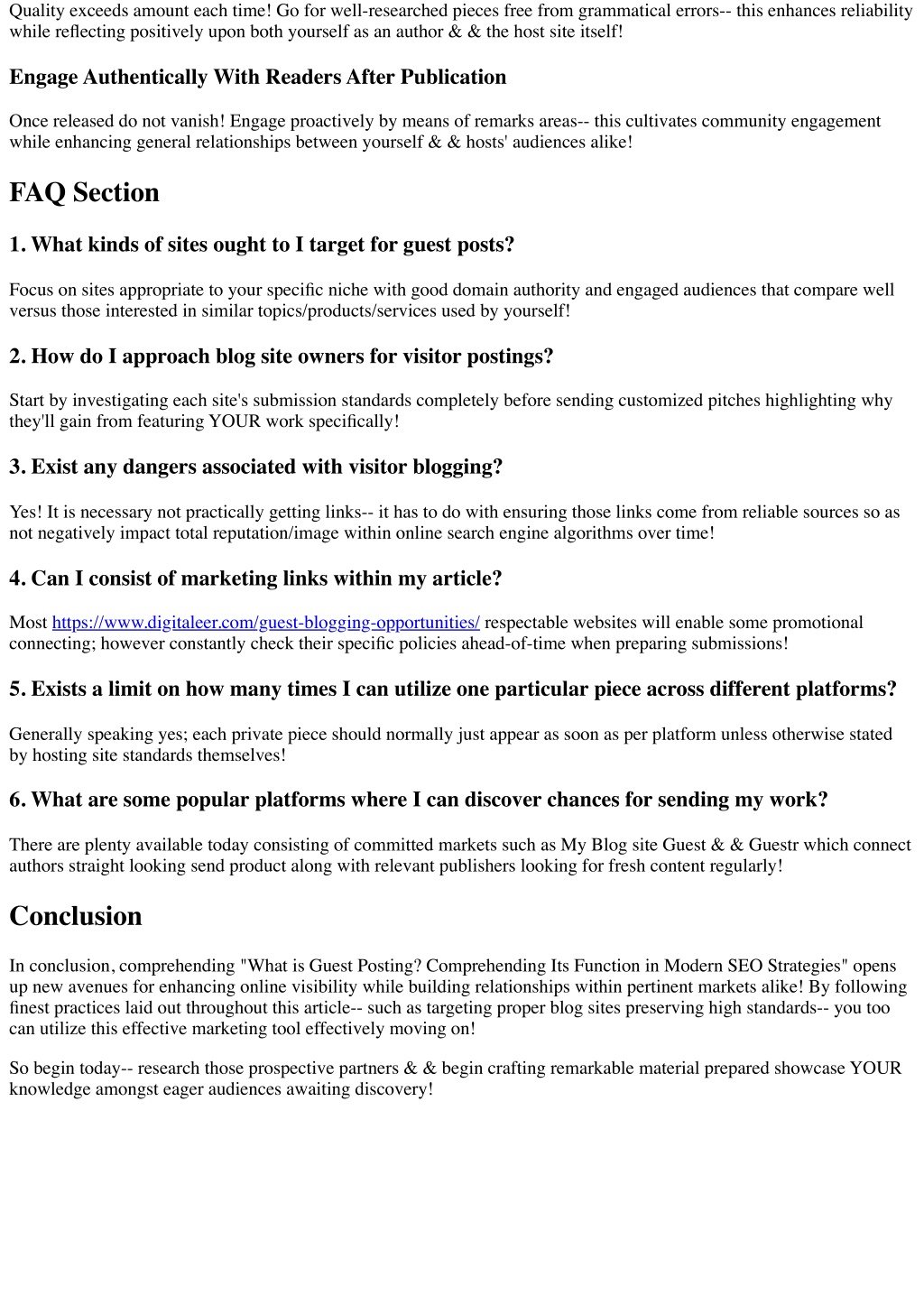 Quality exceeds amount each time! Go for well-researched pieces free from grammatical errors-- this enhances reliability while reflecting positively upon both yourself as an author & & the host site itself!

Engage Authentically With Readers After Publication

Once released do not vanish! Engage proactively by means of remarks areas-- this cultivates community engagement while enhancing general relationships between yourself & & hosts' audiences alike!

FAQ Section

1. What kinds of sites ought to I target for guest posts?

Focus on sites appropriate to your specific niche with good domain authority and engaged audiences that compare well versus those interested in similar topics/products/services used by yourself!

2. How do I approach blog site owners for visitor postings?

Start by investigating each site's submission standards completely before sending customized pitches highlighting why they'll gain from featuring YOUR work specifically!

3. Exist any dangers associated with visitor blogging?

Yes! It is necessary not practically getting links-- it has to do with ensuring those links come from reliable sources so as not negatively impact total reputation/image within online search engine algorithms over time!

4. Can I consist of marketing links within my article?

Most https://www.digitaleer.com/guest-blogging-opportunities/ respectable websites will enable some promotional connecting; however constantly check their specific policies ahead-of-time when preparing submissions!

5. Exists a limit on how many times I can utilize one particular piece across different platforms?

Generally speaking yes; each private piece should normally just appear as soon as per platform unless otherwise stated by hosting site standards themselves!

6. What are some popular platforms where I can discover chances for sending my work?

There are plenty available today consisting of committed markets such as My Blog site Guest & & Guestr which connect authors straight looking send product along with relevant publishers looking for fresh content regularly!

Conclusion

In conclusion, comprehending "What is Guest Posting? Comprehending Its Function in Modern SEO Strategies" opens up new avenues for enhancing online visibility while building relationships within pertinent markets alike! By following finest practices laid out throughout this article-- such as targeting proper blog sites preserving high standards-- you too can utilize this effective marketing tool effectively moving on!

So begin today-- research those prospective partners & & begin crafting remarkable material prepared showcase YOUR knowledge amongst eager audiences awaiting discovery!